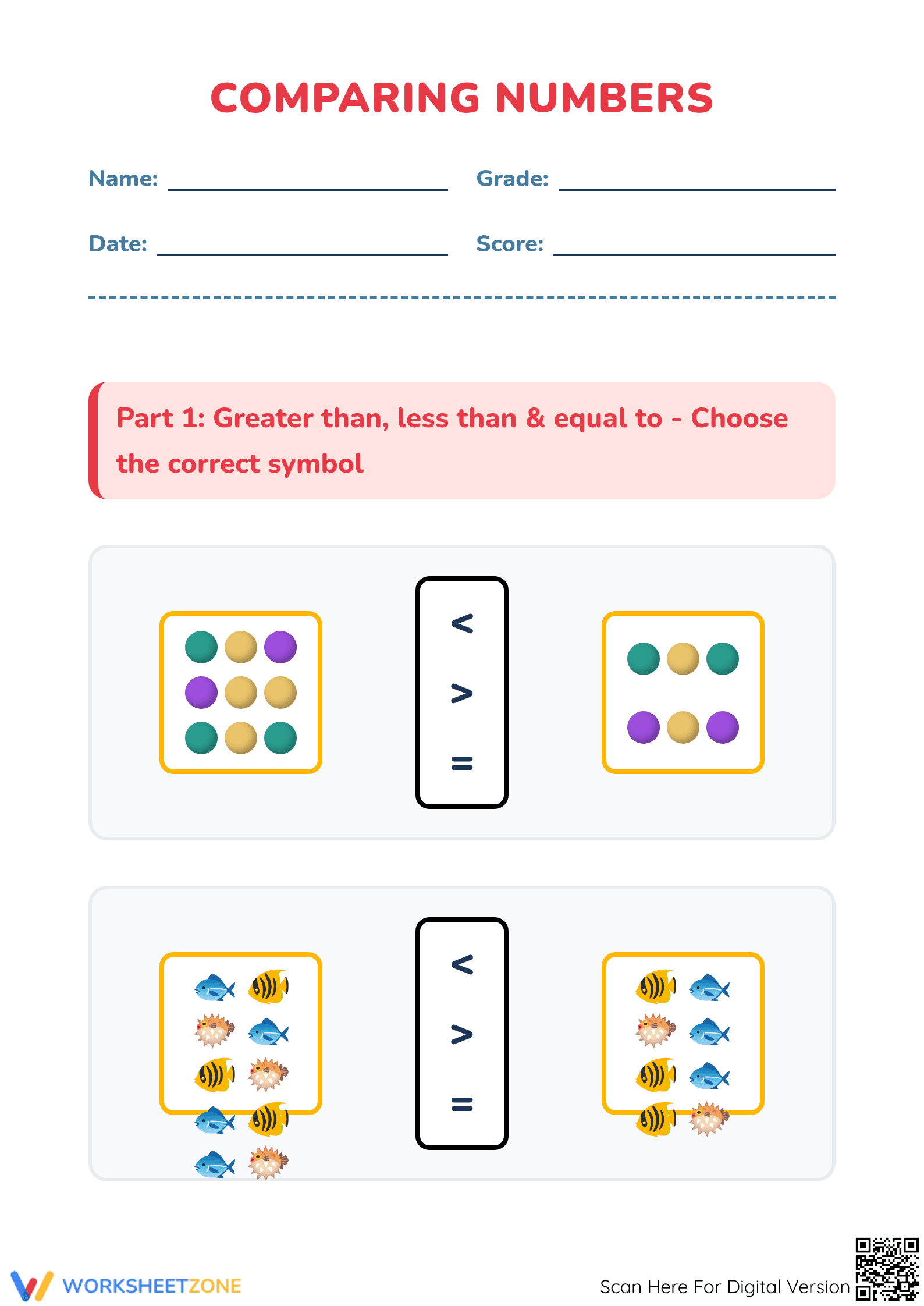 COMPARING NUMBERS

Name: ____ Grade: ____

Date: ____ Score: ____

Part 1: Greater than, less than & equal to - Choose the correct symbol

<

>

=

<

>

=

WORKSHEETZONE

Scan Here For Digital Version